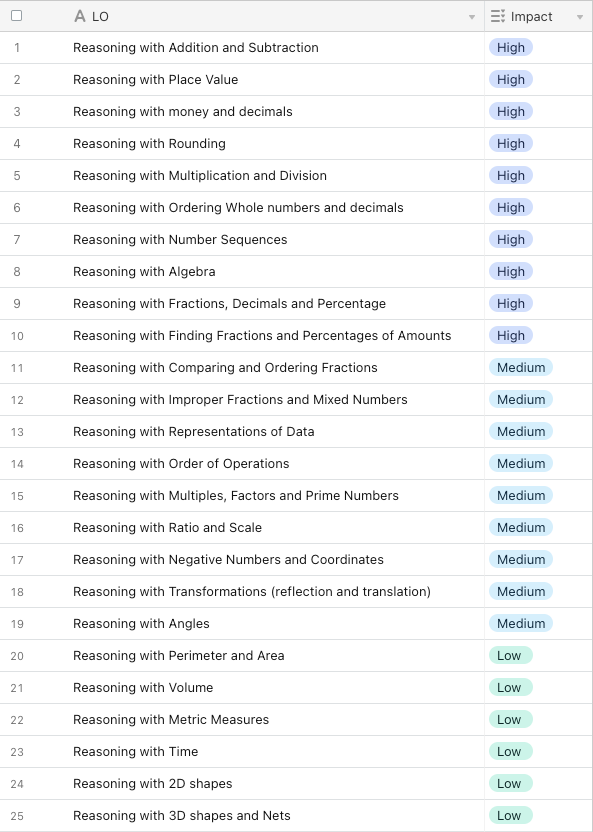 |  | LO | Impact |
|---|---|---|
| 1 | Reasoning with Addition and Subtraction | High |
| 2 | Reasoning with Place Value | High |
| 3 | Reasoning with money and decimals | High |
| 4 | Reasoning with Rounding | High |
| 5 | Reasoning with Multiplication and Division | High |
| 6 | Reasoning with Ordering Whole numbers and decimals | High |
| 7 | Reasoning with Number Sequences | High |
| 8 | Reasoning with Algebra | High |
| 9 | Reasoning with Fractions, Decimals and Percentage | High |
| 10 | Reasoning with Finding Fractions and Percentages of Amounts | High |
| 11 | Reasoning with Comparing and Ordering Fractions | Medium |
| 12 | Reasoning with Improper Fractions and Mixed Numbers | Medium |
| 13 | Reasoning with Representations of Data | Medium |
| 14 | Reasoning with Order of Operations | Medium |
| 15 | Reasoning with Multiples, Factors and Prime Numbers | Medium |
| 16 | Reasoning with Ratio and Scale | Medium |
| 17 | Reasoning with Negative Numbers and Coordinates | Medium |
| 18 | Reasoning with Transformations (reflection and translation) | Medium |
| 19 | Reasoning with Angles | Medium |
| 20 | Reasoning with Perimeter and Area | Low |
| 21 | Reasoning with Volume | Low |
| 22 | Reasoning with Metric Measures | Low |
| 23 | Reasoning with Time | Low |
| 24 | Reasoning with 2D shapes | Low |
| 25 | Reasoning with 3D shapes and Nets | Low |